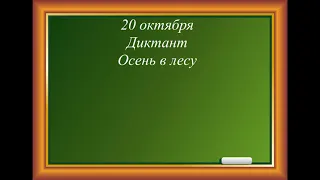 20 октября
Диктант
Осень в лесу